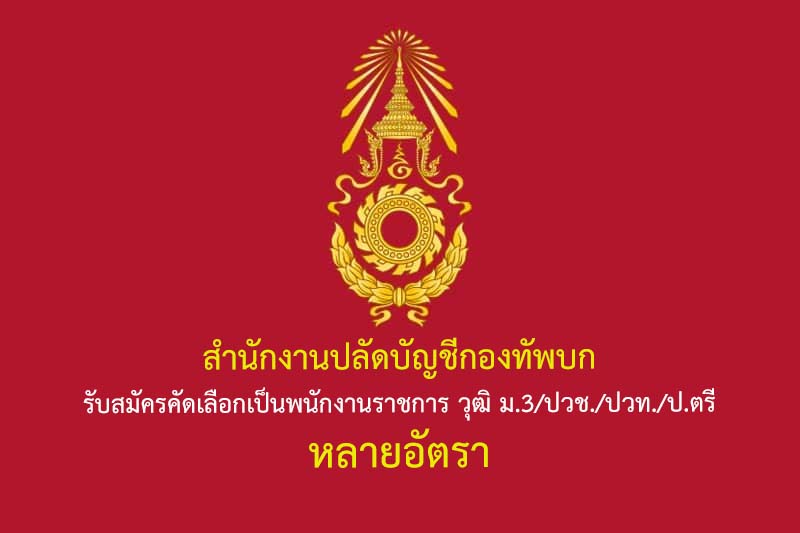 สำนักงานปลัดบัญชีกองทัพบก

รับสมัครคัดเลือกเป็นพนักงานราชการ วุฒิ ม.3/ปวช./ปวท./ป.ตรี

หลายอัตรา